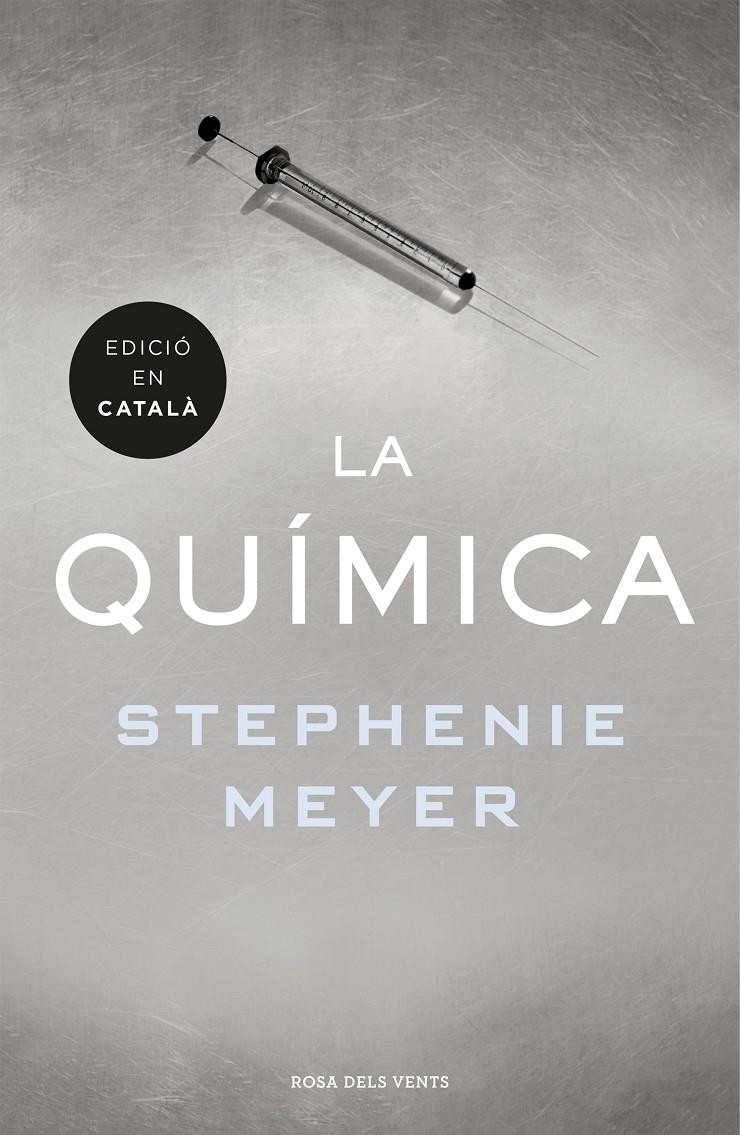 EDICIÓ EN CATALÀ

LA QUÍMICA

STEPHENIE MEYER

ROSA DELS VENTS